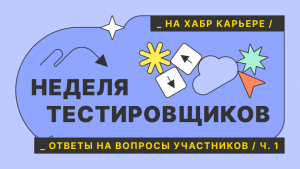 _ НА ХАБР КАРЬЕРЕ /

НЕДЕЛЯ ТЕСТИРОВЩИКОВ

_ ОТВЕТЫ НА ВОПРОСЫ УЧАСТНИКОВ / Ч. 1